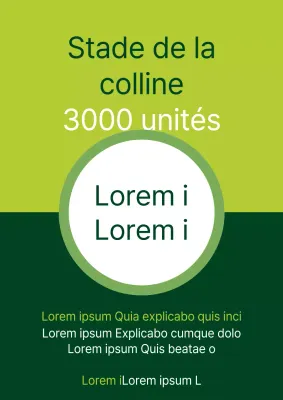 Stade de la colline
3000 unités

Lorem i
Lorem i

Lorem ipsum Quia explicabo quis inci
Lorem ipsum Explicabo cumque dolo
Lorem ipsum Quis beatae o

Lorem iLorem ipsum L